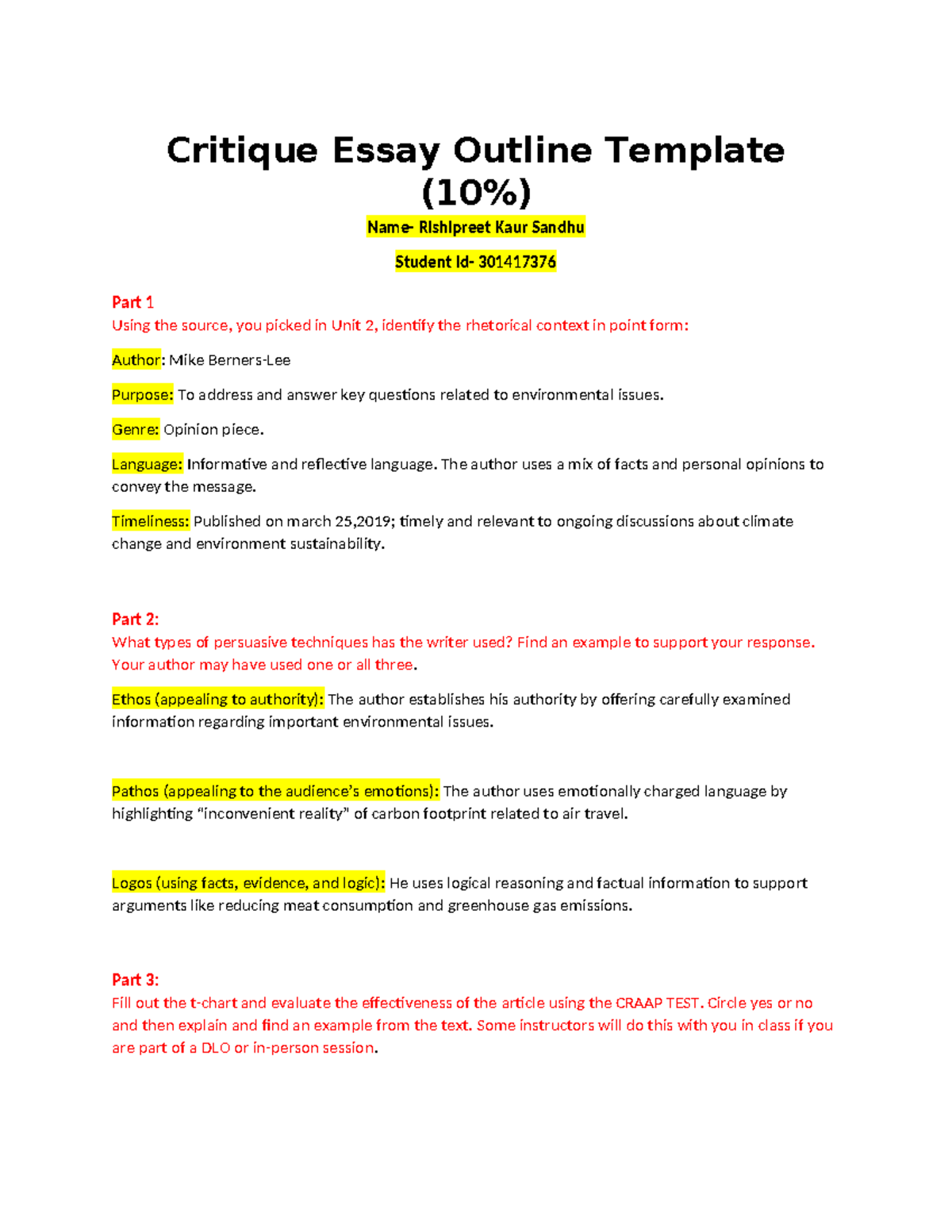 Critique Essay Outline Template (10%)

Name- Rishipreet Kaur Sandhu

Student Id- 301417376

Part 1
Using the source, you picked in Unit 2, identify the rhetorical context in point form:

Author: Mike Berners-Lee

Purpose: To address and answer key questions related to environmental issues.

Genre: Opinion piece.

Language: Informative and reflective language. The author uses a mix of facts and personal opinions to convey the message.

Timeliness: Published on march 25,2019; timely and relevant to ongoing discussions about climate change and environment sustainability.

Part 2:
What types of persuasive techniques has the writer used? Find an example to support your response. Your author may have used one or all three.

Ethos (appealing to authority): The author establishes his authority by offering carefully examined information regarding important environmental issues.

Pathos (appealing to the audience's emotions): The author uses emotionally charged language by highlighting "inconvenient reality" of carbon footprint related to air travel.

Logos (using facts, evidence, and logic): He uses logical reasoning and factual information to support arguments like reducing meat consumption and greenhouse gas emissions.

Part 3:
Fill out the t-chart and evaluate the effectiveness of the article using the CRAAP TEST. Circle yes or no and then explain and find an example from the text. Some instructors will do this with you in class if you are part of a DLO or in-person session.